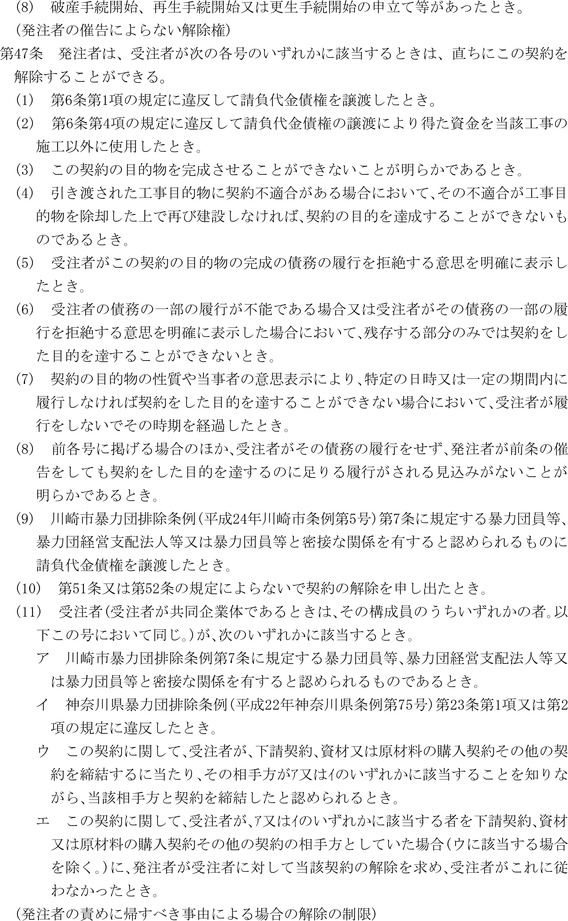 (8)　破産手続開始、再生手続開始又は更生手続開始の申立て等があったとき。

（発注者の催告によらない解除権）

第47条　発注者は、受注者が次の各号のいずれかに該当するときは、直ちにこの契約を解除することができる。

(1)　第6条第1項の規定に違反して請負代金債権を譲渡したとき。

(2)　第6条第4項の規定に違反して請負代金債権の譲渡により得た資金を当該工事の施工以外に使用したとき。

(3)　この契約の目的物を完成させることができないことが明らかであるとき。

(4)　引き渡された工事目的物に契約不適合がある場合において、その不適合が工事目的物を除却した上で再び建設しなければ、契約の目的を達成することができないものであるとき。

(5)　受注者がこの契約の目的物の完成の債務の履行を拒絶する意思を明確に表示したとき。

(6)　受注者の債務の一部の履行が不能である場合又は受注者がその債務の一部の履行を拒絶する意思を明確に表示した場合において、残存する部分のみでは契約をした目的を達することができないとき。

(7)　契約の目的物の性質や当事者の意思表示により、特定の日時又は一定の期間内に履行しなければ契約をした目的を達することができない場合において、受注者が履行をしないでその時期を経過したとき。

(8)　前各号に掲げる場合のほか、受注者がその債務の履行をせず、発注者が前条の催告をしても契約をした目的を達するのに足りる履行がされる見込みがないことが明らかであるとき。

(9)　川崎市暴力団排除条例（平成24年川崎市条例第5号）第7条に規定する暴力団員等、暴力団経営支配法人等又は暴力団員等と密接な関係を有すると認められるものに請負代金債権を譲渡したとき。

(10)　第51条又は第52条の規定によらないで契約の解除を申し出たとき。

(11)　受注者（受注者が共同企業体であるときは、その構成員のうちいずれかの者。以下この号において同じ。）が、次のいずれかに該当するとき。

ア　川崎市暴力団排除条例第7条に規定する暴力団員等、暴力団経営支配法人等又は暴力団員等と密接な関係を有すると認められるものであるとき。

イ　神奈川県暴力団排除条例（平成22年神奈川県条例第75号）第23条第1項又は第2項の規定に違反したとき。

ウ　この契約に関して、受注者が、下請契約、資材又は原材料の購入契約その他の契約を締結するに当たり、その相手方がア又はイのいずれかに該当することを知りながら、当該相手方と契約を締結したと認められるとき。

エ　この契約に関して、受注者が、ア又はイのいずれかに該当する者を下請契約、資材又は原材料の購入契約その他の契約の相手方としていた場合（ウに該当する場合を除く。）に、発注者が受注者に対して当該契約の解除を求め、受注者がこれに従わなかったとき。

（発注者の責めに帰すべき事由による場合の解除の制限）